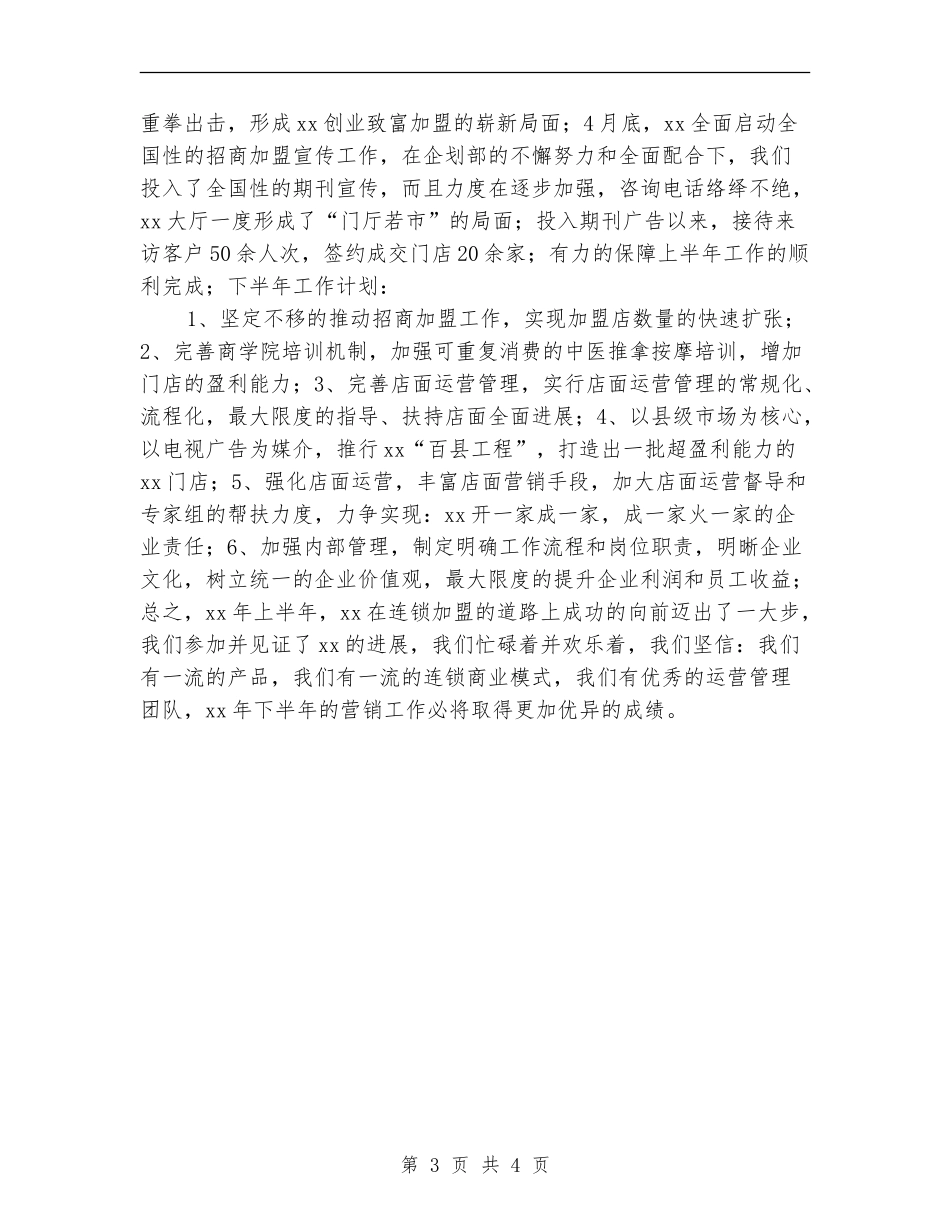 重拳出击，形成xx创业致富加盟的崭新局面；4月底，xx全面启动全国性的招商加盟宣传工作，在企划部的不懈努力和全面配合下，我们投入了全国性的期刊宣传，而且力度在逐步加强，咨询电话络绎不绝，xx大厅一度形成了“门厅若市”的局面；投入期刊广告以来，接待来访客户50余人次，签约成交门店20余家；有力的保障上半年工作的顺利完成；下半年工作计划：

1、坚定不移的推动招商加盟工作，实现加盟店数量的快速扩张；2、完善商学院培训机制，加强可重复消费的中医推拿按摩培训，增加门店的盈利能力；3、完善店面运营管理，实行店面运营管理的常规化、流程化，最大限度的指导、扶持店面全面进展；4、以县级市场为核心，以电视广告为媒介，推行xx“百县工程”，打造出一批超盈利能力的xx门店；5、强化店面运营，丰富店面营销手段，加大店面运营督导和专家组的帮扶力度，力争实现：xx开一家成一家，成一家火一家的企业责任；6、加强内部管理，制定明确工作流程和岗位职责，明晰企业文化，树立统一的企业价值观，最大限度的提升企业利润和员工收益；总之，xx年上半年，xx在连锁加盟的道路上成功的向前迈出了一大步，我们参加并见证了xx的进展，我们忙碌着并欢乐着，我们坚信：我们有一流的产品，我们有一流的连锁商业模式，我们有优秀的运营管理团队，xx年下半年的营销工作必将取得更加优异的成绩。

第 3 页 共 4 页